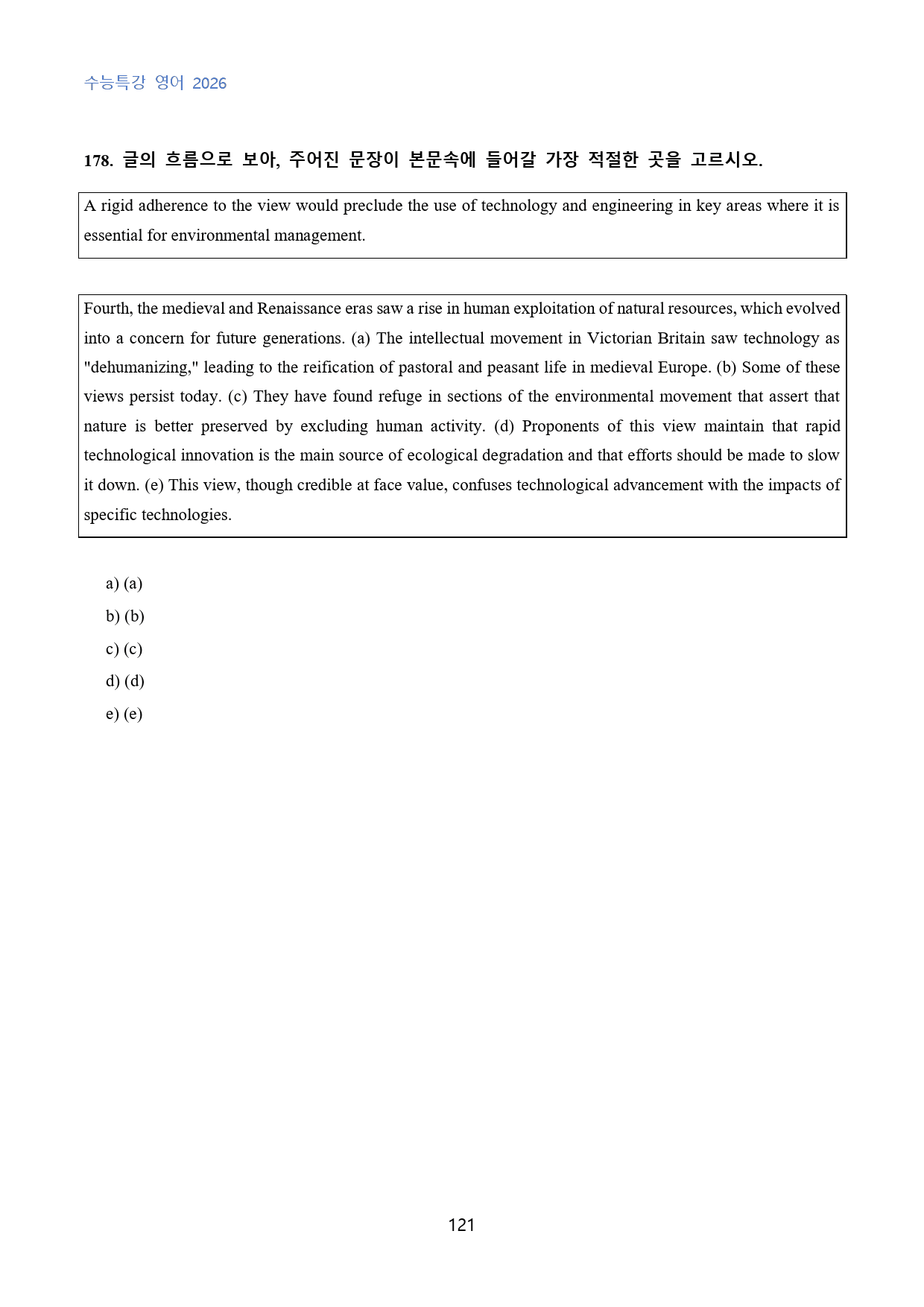 수능특강 영어 2026

178. 글의 흐름으로 보아, 주어진 문장이 본문속에 들어갈 가장 적절한 곳을 고르시오.

A rigid adherence to the view would preclude the use of technology and engineering in key areas where it is essential for environmental management.

Fourth, the medieval and Renaissance eras saw a rise in human exploitation of natural resources, which evolved into a concern for future generations. (a) The intellectual movement in Victorian Britain saw technology as "dehumanizing," leading to the reification of pastoral and peasant life in medieval Europe. (b) Some of these views persist today. (c) They have found refuge in sections of the environmental movement that assert that nature is better preserved by excluding human activity. (d) Proponents of this view maintain that rapid technological innovation is the main source of ecological degradation and that efforts should be made to slow it down. (e) This view, though credible at face value, confuses technological advancement with the impacts of specific technologies.

a) (a)
b) (b)
c) (c)
d) (d)
e) (e)

121